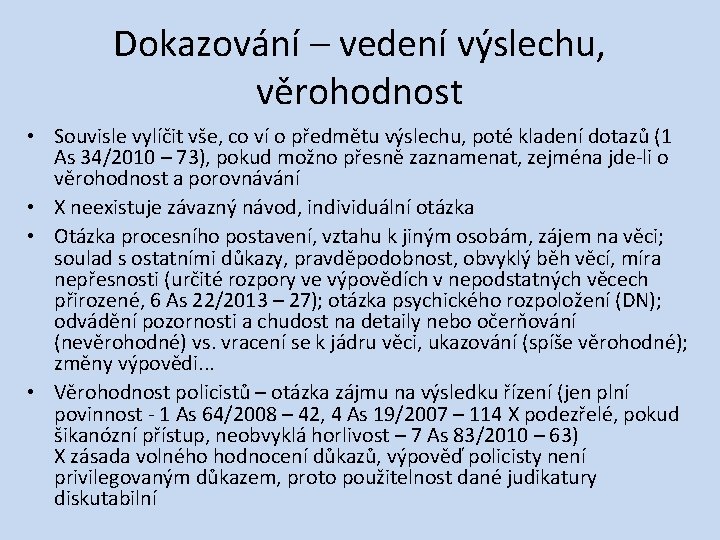 Dokazování – vedení výslechu, věrohodnost

• Souvisle vylíčit vše, co ví o předmětu výslechu, poté kladení dotazů (1 As 34/2010 – 73), pokud možno přesně zaznamenat, zejména jde-li o věrohodnost a porovnávání

• X neexistuje závazný návod, individuální otázka

• Otázka procesního postavení, vztahu k jiným osobám, zájem na věci; soulad s ostatními důkazy, pravděpodobnost, obvyklý běh věcí, míra nepřesnosti (určité rozpory ve výpovědích v nepodstatných věcech přirozené, 6 As 22/2013 – 27); otázka psychického rozpoložení (DN); odvádění pozornosti a chudost na detaily nebo očerňování (nevěrohodné) vs. vracení se k jádru věci, ukazování (spíše věrohodné); změny výpovědi...

• Věrohodnost policistů – otázka zájmu na výsledku řízení (jen plní povinnost - 1 As 64/2008 – 42, 4 As 19/2007 – 114 X podezřelé, pokud šikanózní přístup, neobvyklá horlivost – 7 As 83/2010 – 63)
X zásada volného hodnocení důkazů, výpověď policisty není privilegovaným důkazem, proto použitelnost dané judikatury diskutabilní